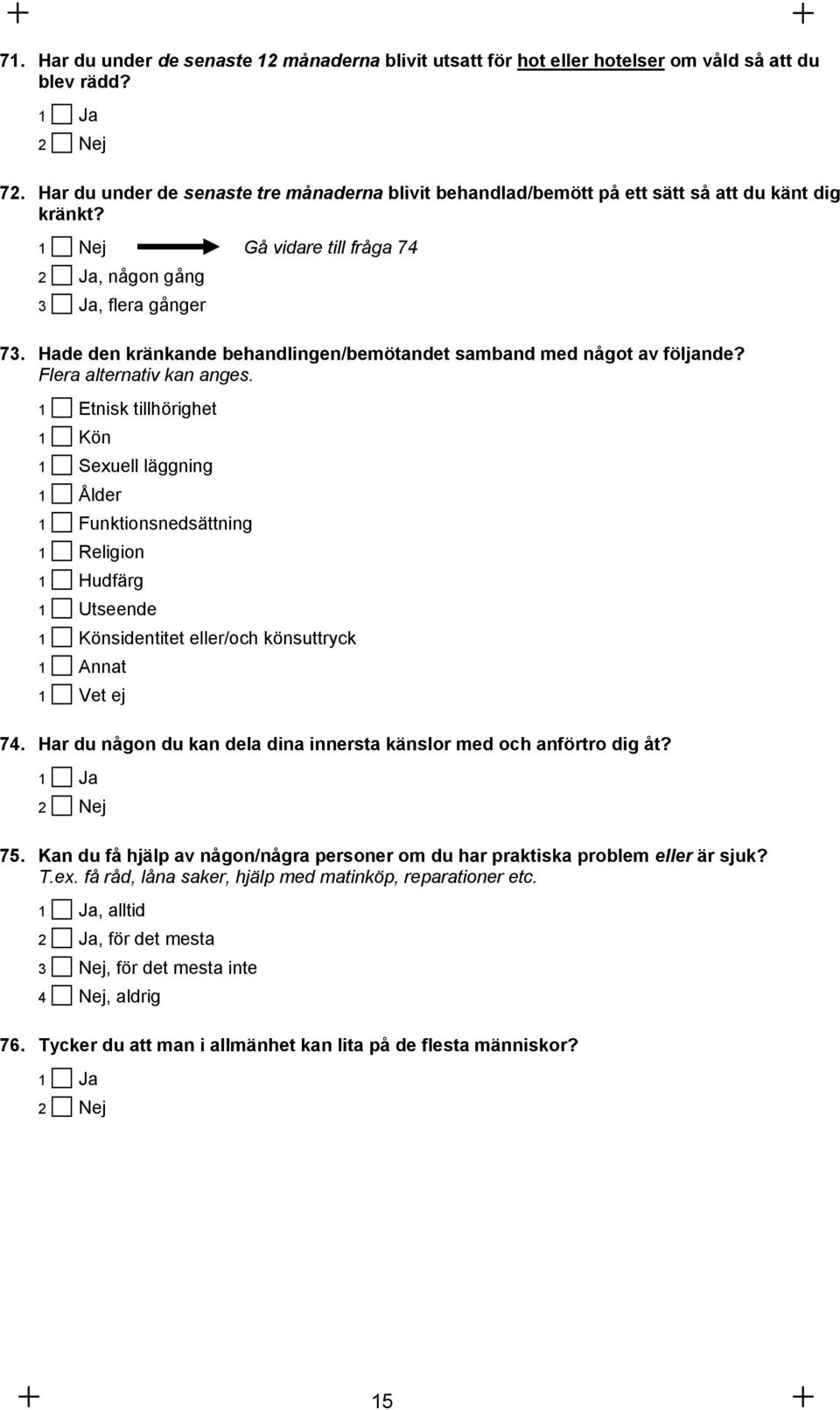 71. Har du under de senaste 12 månaderna blivit utsatt för hot eller hotelser om våld så att du blev rädd?

1 Ja
2 Nej

72. Har du under de senaste tre månaderna blivit behandlad/bemött på ett sätt så att du känt dig kränkt?

1 Nej Gå vidare till fråga 74
2 Ja, någon gång
3 Ja, flera gånger

73. Hade den kränkande behandlingen/bemötandet samband med något av följande? Flera alternativ kan anges.

1 Etnisk tillhörighet
1 Kön
1 Sexuell läggning
1 Ålder
1 Funktionsnedsättning
1 Religion
1 Hudfärg
1 Utseende
1 Könsidentitet eller/och könsuttryck
1 Annat
1 Vet ej

74. Har du någon du kan dela dina innersta känslor med och anförtro dig åt?

1 Ja
2 Nej

75. Kan du få hjälp av någon/några personer om du har praktiska problem eller är sjuk? T.ex. få råd, låna saker, hjälp med matinköp, reparationer etc.

1 Ja, alltid
2 Ja, för det mesta
3 Nej, för det mesta inte
4 Nej, aldrig

76. Tycker du att man i allmänhet kan lita på de flesta människor?

1 Ja
2 Nej

15